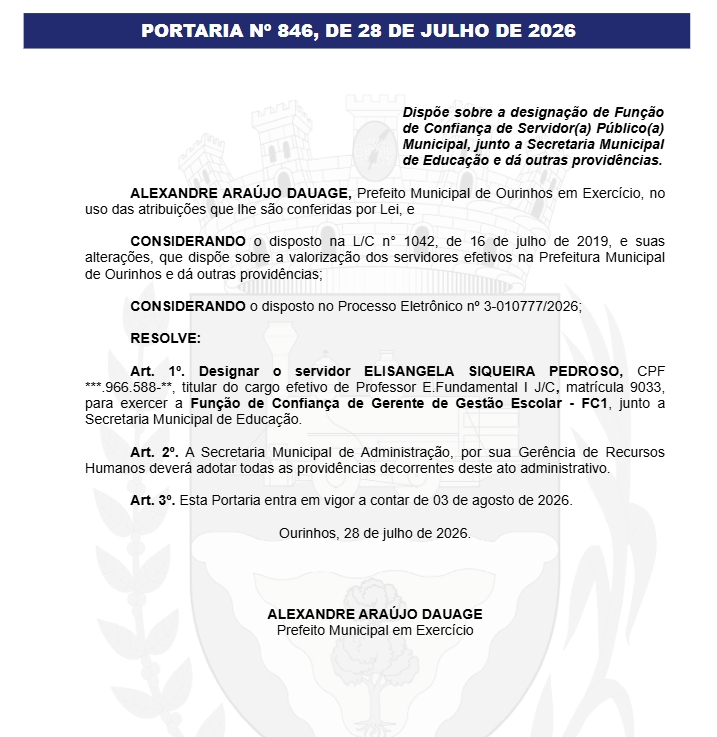 PORTARIA Nº 846, DE 28 DE JULHO DE 2026

Dispõe sobre a designação de Função de Confiança de Servidor(a) Público(a) Municipal, junto a Secretaria Municipal de Educação e dá outras providências.

ALEXANDRE ARAÚJO DAUAGE, Prefeito Municipal de Ourinhos em Exercício, no uso das atribuições que lhe são conferidas por Lei, e

CONSIDERANDO o disposto na L/C n° 1042, de 16 de julho de 2019, e suas alterações, que dispõe sobre a valorização dos servidores efetivos na Prefeitura Municipal de Ourinhos e dá outras providências;

CONSIDERANDO o disposto no Processo Eletrônico nº 3-010777/2026;

RESOLVE:

Art. 1º. Designar o servidor ELISANGELA SIQUEIRA PEDROSO, CPF ***.966.588-**, titular do cargo efetivo de Professor E.Fundamental I J/C, matrícula 9033, para exercer a Função de Confiança de Gerente de Gestão Escolar - FC1, junto a Secretaria Municipal de Educação.

Art. 2º. A Secretaria Municipal de Administração, por sua Gerência de Recursos Humanos deverá adotar todas as providências decorrentes deste ato administrativo.

Art. 3º. Esta Portaria entra em vigor a contar de 03 de agosto de 2026.

Ourinhos, 28 de julho de 2026.

ALEXANDRE ARAÚJO DAUAGE
Prefeito Municipal em Exercício